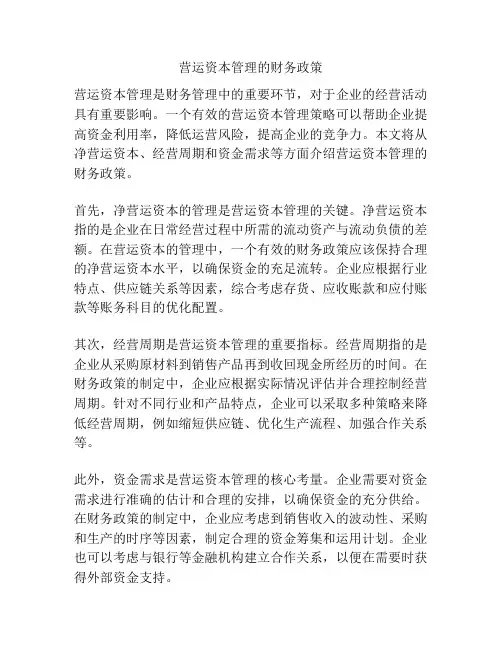 营运资本管理的财务政策

营运资本管理是财务管理中的重要环节，对于企业的经营活动具有重要影响。一个有效的营运资本管理策略可以帮助企业提高资金利用率，降低运营风险，提高企业的竞争力。本文将从净营运资本、经营周期和资金需求等方面介绍营运资本管理的财务政策。

首先，净营运资本的管理是营运资本管理的关键。净营运资本指的是企业在日常经营过程中所需的流动资产与流动负债的差额。在营运资本的管理中，一个有效的财务政策应该保持合理的净营运资本水平，以确保资金的充足流转。企业应根据行业特点、供应链关系等因素，综合考虑存货、应收账款和应付账款等账务科目的优化配置。

其次，经营周期是营运资本管理的重要指标。经营周期指的是企业从采购原材料到销售产品再到收回现金所经历的时间。在财务政策的制定中，企业应根据实际情况评估并合理控制经营周期。针对不同行业和产品特点，企业可以采取多种策略来降低经营周期，例如缩短供应链、优化生产流程、加强合作关系等。

此外，资金需求是营运资本管理的核心考量。企业需要对资金需求进行准确的估计和合理的安排，以确保资金的充分供给。在财务政策的制定中，企业应考虑到销售收入的波动性、采购和生产的时序等因素，制定合理的资金筹集和运用计划。企业也可以考虑与银行等金融机构建立合作关系，以便在需要时获得外部资金支持。